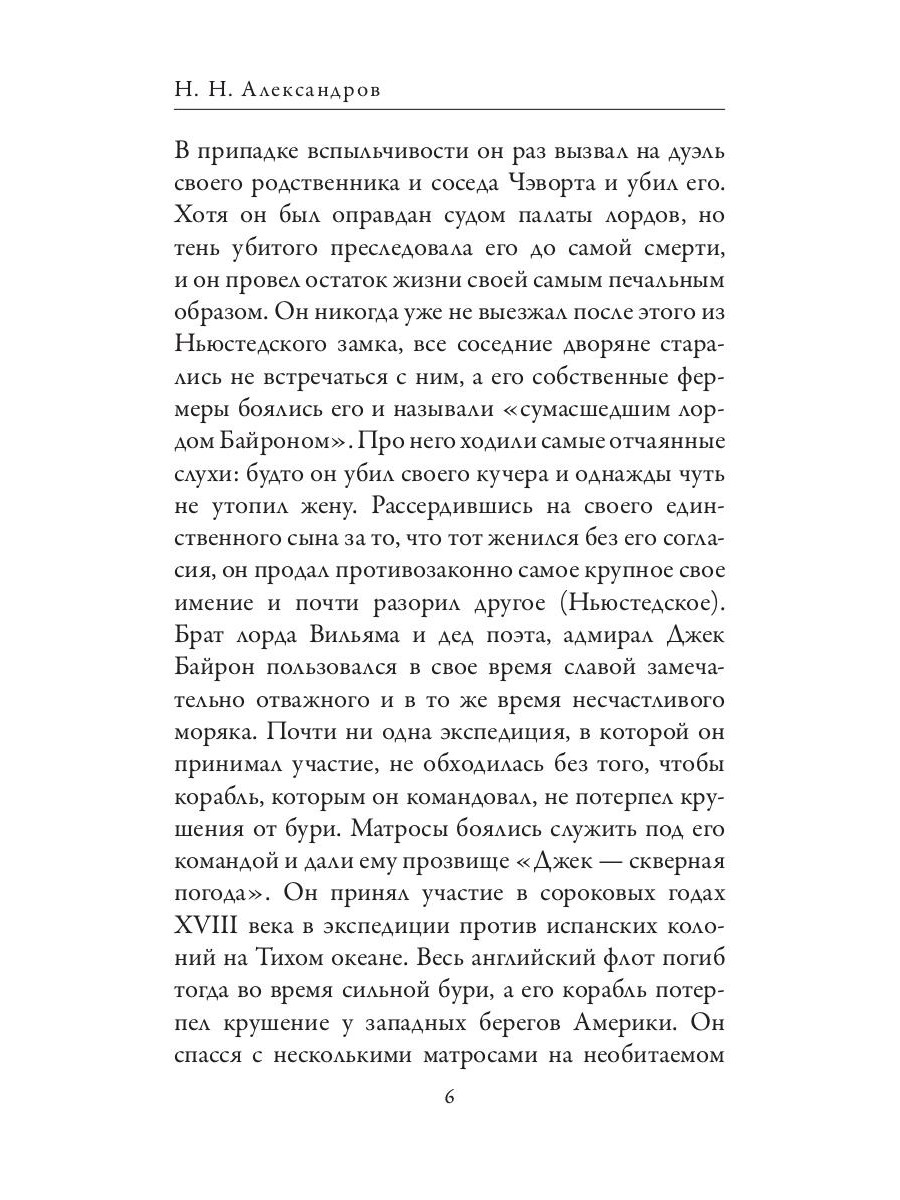 Н. Н. Александров

В припадке вспыльчивости он раз вызвал на дуэль своего родственника и соседа Чэворта и убил его. Хотя он был оправдан судом палаты лордов, но тень убитого преследовала его до самой смерти, и он провел остаток жизни своей самым печальным образом. Он никогда уже не выезжал после этого из Ньюстедского замка, все соседние дворяне старались не встречаться с ним, а его собственные фермеры боялись его и называли «сумасшедшим лордом Байроном». Про него ходили самые отчаянные слухи: будто он убил своего кучера и однажды чуть не утопил жену. Рассердившись на своего единственного сына за то, что тот женился без его согласия, он продал противозаконно самое крупное свое имение и почти разорил другое (Ньюстедское). Брат лорда Вильяма и дед поэта, адмирал Джек Байрон пользовался в свое время славой замечательно отважного и в то же время несчастливого моряка. Почти ни одна экспедиция, в которой он принимал участие, не обходилась без того, чтобы корабль, которым он командовал, не потерпел крушения от бури. Матросы боялись служить под его командой и дали ему прозвище «Джек — скверная погода». Он принял участие в сороковых годах XVIII века в экспедиции против испанских колоний на Тихом океане. Весь английский флот погиб тогда во время сильной бури, а его корабль потерпел крушение у западных берегов Америки. Он спасся с несколькими матросами на необитаемом

6